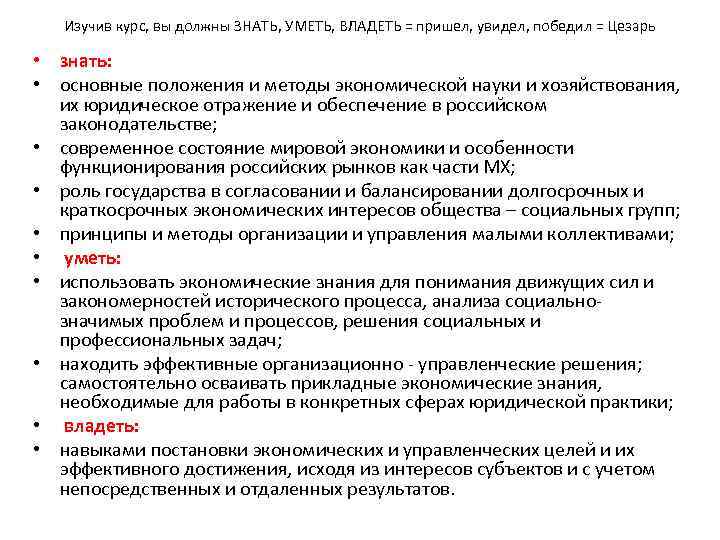 Изучив курс, вы должны ЗНАТЬ, УМЕТЬ, ВЛАДЕТЬ = пришел, увидел, победил = Цезарь

• знать:
• основные положения и методы экономической науки и хозяйствования, их юридическое отражение и обеспечение в российском законодательстве;
• современное состояние мировой экономики и особенности функционирования российских рынков как части МХ;
• роль государства в согласовании и балансировании долгосрочных и краткосрочных экономических интересов общества – социальных групп;
• принципы и методы организации и управления малыми коллективами;
• уметь:
• использовать экономические знания для понимания движущих сил и закономерностей исторического процесса, анализа социально-значимых проблем и процессов, решения социальных и профессиональных задач;
• находить эффективные организационно - управленческие решения; самостоятельно осваивать прикладные экономические знания, необходимые для работы в конкретных сферах юридической практики;
• владеть:
• навыками постановки экономических и управленческих целей и их эффективного достижения, исходя из интересов субъектов и с учетом непосредственных и отдаленных результатов.